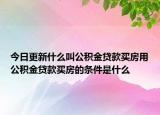 今日更新什么叫公积金贷款买房用公积金贷款买房的条件是什么